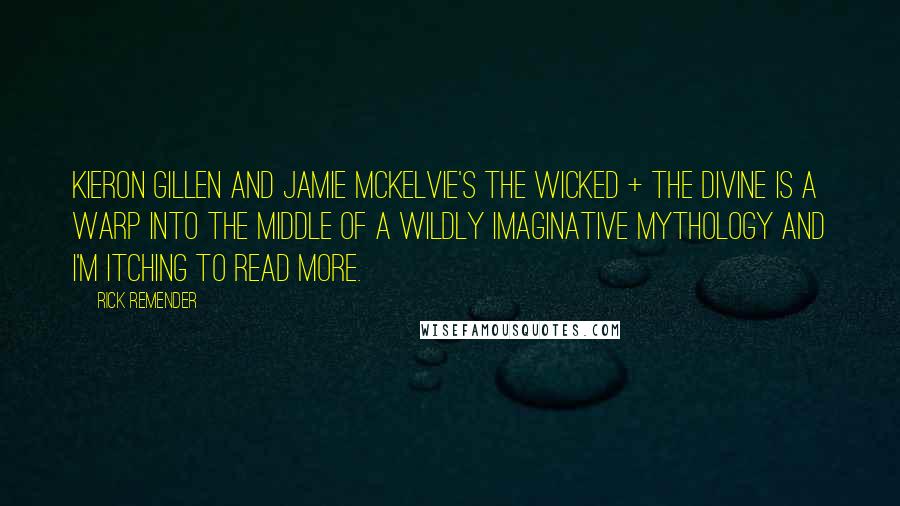 KIERON GILLEN AND JAMIE MCKELVIE'S THE WICKED + THE DIVINE IS A WARP INTO THE MIDDLE OF A WILDLY IMAGINATIVE MYTHOLOGY AND I'M ITCHING TO READ MORE.

RICK REMENDER

WISEFAMOUSQUOTES.COM